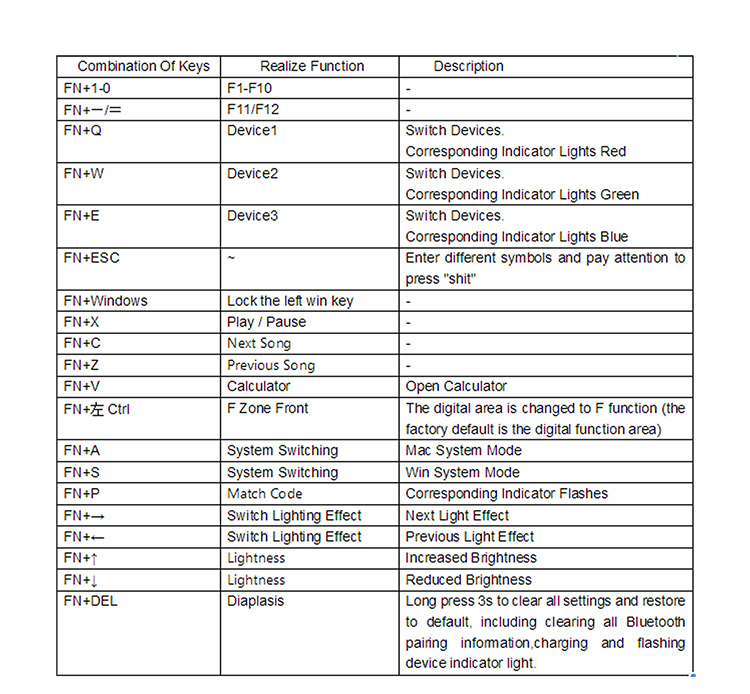 | Combination Of Keys | Realize Function | Description |
|---|---|---|
| FN+1-0 | F1-F10 | - |
| FN+－/＝ | F11/F12 | - |
| FN+Q | Device1 | Switch Devices. Corresponding Indicator Lights Red |
| FN+W | Device2 | Switch Devices. Corresponding Indicator Lights Green |
| FN+E | Device3 | Switch Devices. Corresponding Indicator Lights Blue |
| FN+ESC | ~ | Enter different symbols and pay attention to press "shit" |
| FN+Windows | Lock the left win key | - |
| FN+X | Play / Pause | - |
| FN+C | Next Song | - |
| FN+Z | Previous Song | - |
| FN+V | Calculator | Open Calculator |
| FN+左 Ctrl | F Zone Front | The digital area is changed to F function (the factory default is the digital function area) |
| FN+A | System Switching | Mac System Mode |
| FN+S | System Switching | Win System Mode |
| FN+P | Match Code | Corresponding Indicator Flashes |
| FN+→ | Switch Lighting Effect | Next Light Effect |
| FN+← | Switch Lighting Effect | Previous Light Effect |
| FN+↑ | Lightness | Increased Brightness |
| FN+↓ | Lightness | Reduced Brightness |
| FN+DEL | Diaplasis | Long press 3s to clear all settings and restore to default, including clearing all Bluetooth pairing infomation,charging and flashing device indicator light. |